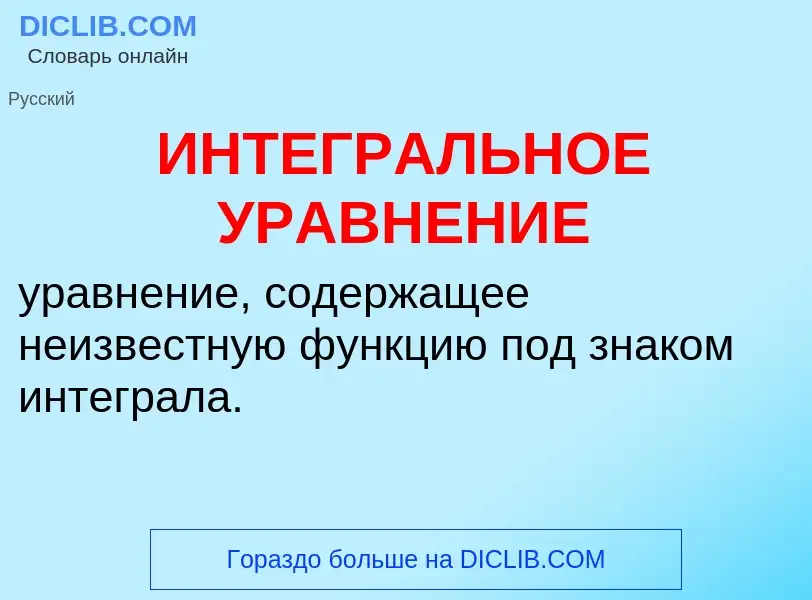 DICLIB.COM
Словарь онлайн

Русский

ИНТЕГРАЛЬНОЕ УРАВНЕНИЕ

уравнение, содержащее неизвестную функцию под знаком интеграла.

Гораздо больше на DICLIB.COM